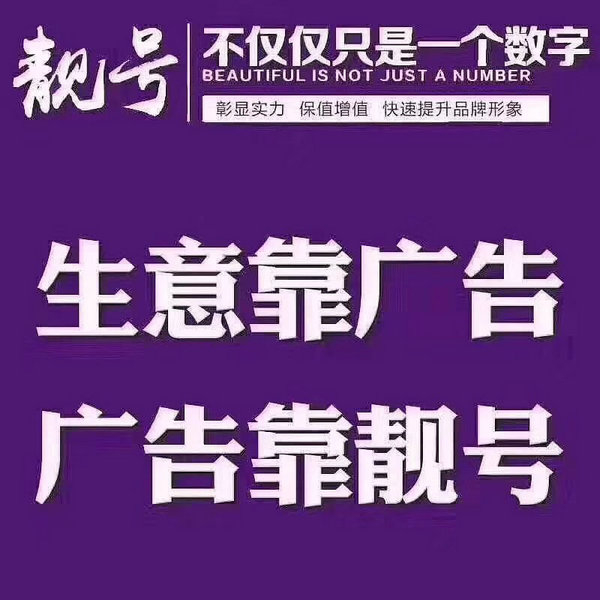 靓号

不仅仅只是一个数字
BEAUTIFUL IS NOT JUST A NUMBER
彰显实力 保值增值 快速提升品牌形象

生意靠广告
广告靠靓号